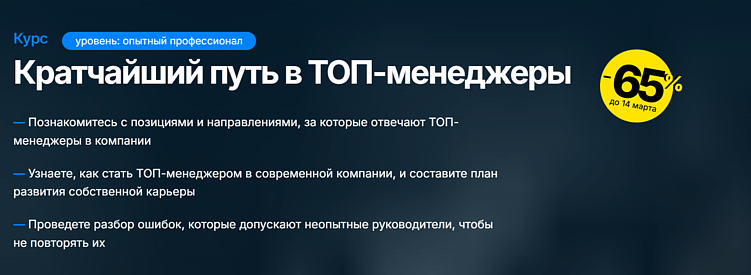 Курс уровень: опытный профессионал

Кратчайший путь в ТОП-менеджеры

-65%
до 14 марта

— Познакомитесь с позициями и направлениями, за которые отвечают ТОП-менеджеры в компании

— Узнаете, как стать ТОП-менеджером в современной компании, и составите план развития собственной карьеры

— Проведете разбор ошибок, которые допускают неопытные руководители, чтобы не повторять их